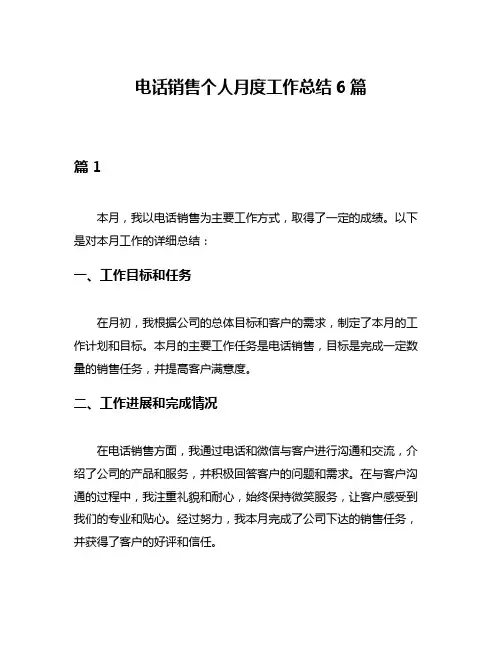 电话销售个人月度工作总结 6 篇

篇 1

本月，我以电话销售为主要工作方式，取得了一定的成绩。以下是对本月工作的详细总结：

一、工作目标和任务

在月初，我根据公司的总体目标和客户的需求，制定了本月的工作计划和目标。本月的主要工作任务是电话销售，目标是完成一定数量的销售任务，并提高客户满意度。

二、工作进展和完成情况

在电话销售方面，我通过电话和微信与客户进行沟通和交流，介绍了公司的产品和服务，并积极回答客户的问题和需求。在与客户沟通的过程中，我注重礼貌和耐心，始终保持微笑服务，让客户感受到我们的专业和贴心。经过努力，我本月完成了公司下达的销售任务，并获得了客户的好评和信任。